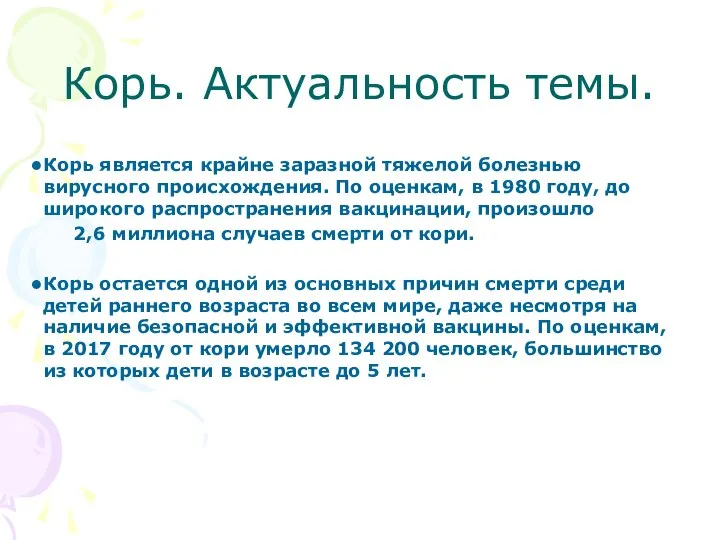 Корь. Актуальность темы.

•Корь является крайне заразной тяжелой болезнью вирусного происхождения. По оценкам, в 1980 году, до широкого распространения вакцинации, произошло 2,6 миллиона случаев смерти от кори.

•Корь остается одной из основных причин смерти среди детей раннего возраста во всем мире, даже несмотря на наличие безопасной и эффективной вакцины. По оценкам, в 2017 году от кори умерло 134 200 человек, большинство из которых дети в возрасте до 5 лет.